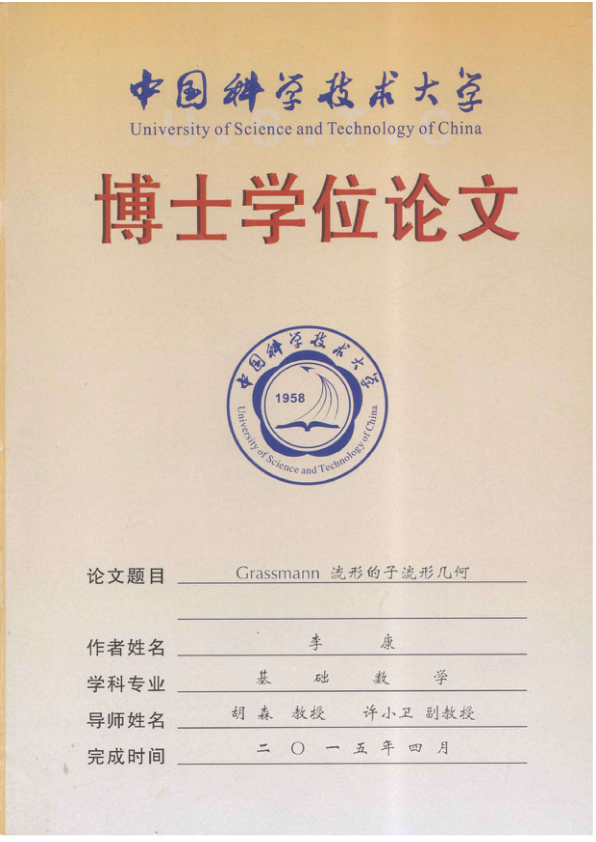 中国科学技术大学
University of Science and Technology of China

博士学位论文

中国科学技术大学
1958
University of Science and Technology of China

论文题目 Grassmann 流形的子流形几何

作者姓名 李 康

学科专业 基 础 数 学

导师姓名 胡 森 教授 许小卫 副教授

完成时间 二 〇 一 五 年 四 月